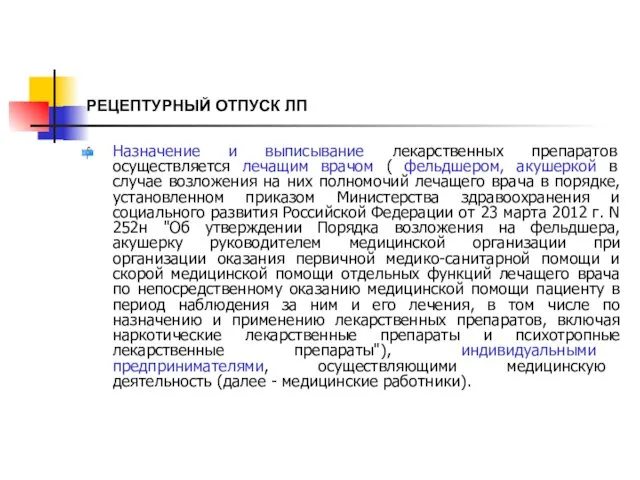 РЕЦЕПТУРНЫЙ ОТПУСК ЛП

Назначение и выписывание лекарственных препаратов осуществляется лечащим врачом ( фельдшером, акушеркой в случае возложения на них полномочий лечащего врача в порядке, установленном приказом Министерства здравоохранения и социального развития Российской Федерации от 23 марта 2012 г. N 252н "Об утверждении Порядка возложения на фельдшера, акушерку руководителем медицинской организации при организации оказания первичной медико-санитарной помощи и скорой медицинской помощи отдельных функций лечащего врача по непосредственному оказанию медицинской помощи пациенту в период наблюдения за ним и его лечения, в том числе по назначению и применению лекарственных препаратов, включая наркотические лекарственные препараты и психотропные лекарственные препараты"), индивидуальными предпринимателями, осуществляющими медицинскую деятельность (далее - медицинские работники).